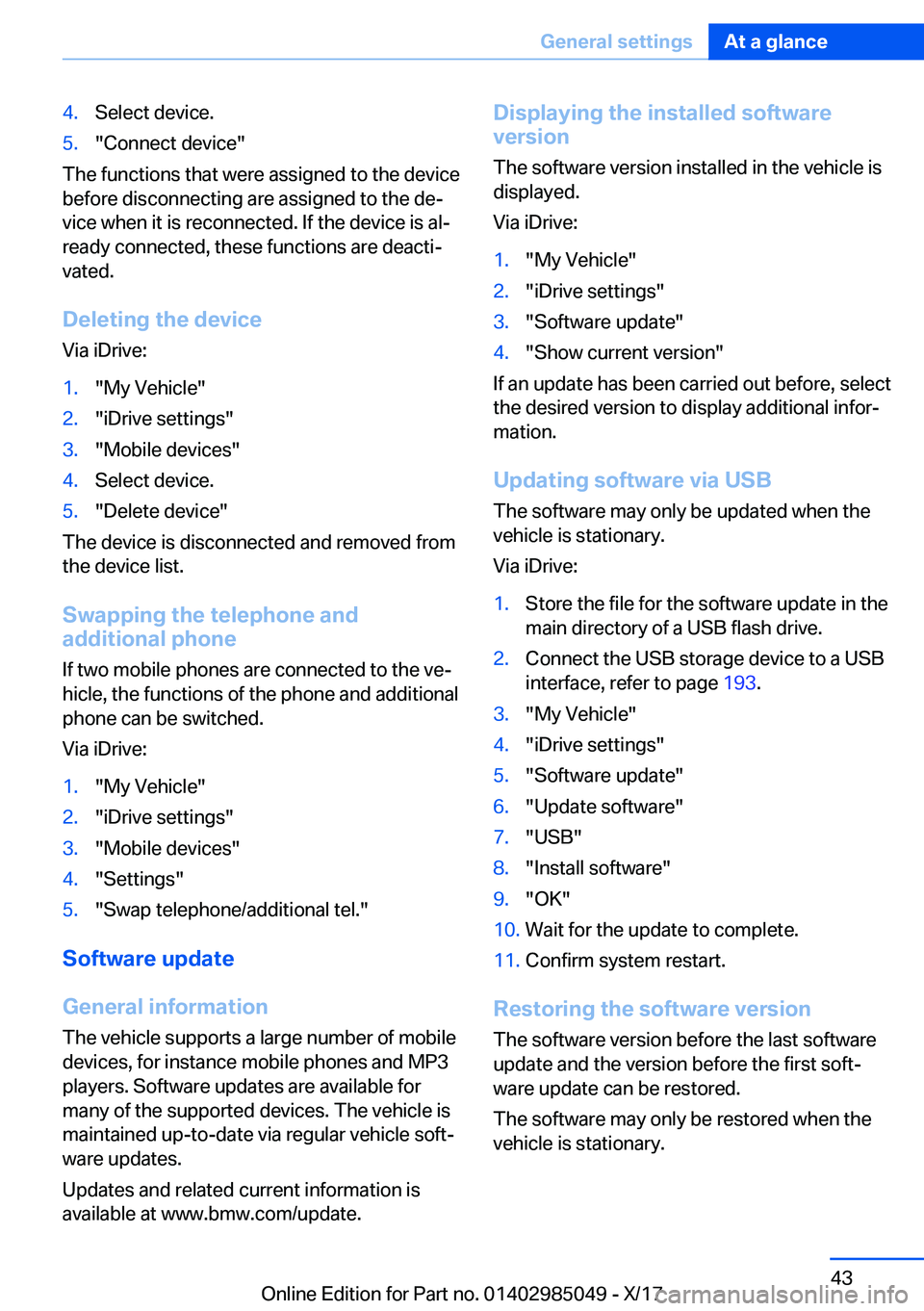 General settings At a glance

4. Select device.
5. "Connect device"

The functions that were assigned to the device before disconnecting are assigned to the device when it is reconnected. If the device is already connected, these functions are deactivated.

Deleting the device

Via iDrive:

1. "My Vehicle"
2. "iDrive settings"
3. "Mobile devices"
4. Select device.
5. "Delete device"

The device is disconnected and removed from the device list.

Swapping the telephone and additional phone

If two mobile phones are connected to the vehicle, the functions of the phone and additional phone can be switched.

Via iDrive:

1. "My Vehicle"
2. "iDrive settings"
3. "Mobile devices"
4. "Settings"
5. "Swap telephone/additional tel."

Software update

General information

The vehicle supports a large number of mobile devices, for instance mobile phones and MP3 players. Software updates are available for many of the supported devices. The vehicle is maintained up-to-date via regular vehicle software updates.

Updates and related current information is available at www.bmw.com/update.

Displaying the installed software version

The software version installed in the vehicle is displayed.

Via iDrive:

1. "My Vehicle"
2. "iDrive settings"
3. "Software update"
4. "Show current version"

If an update has been carried out before, select the desired version to display additional information.

Updating software via USB

The software may only be updated when the vehicle is stationary.

Via iDrive:

1. Store the file for the software update in the main directory of a USB flash drive.
2. Connect the USB storage device to a USB interface, refer to page 193.
3. "My Vehicle"
4. "iDrive settings"
5. "Software update"
6. "Update software"
7. "USB"
8. "Install software"
9. "OK"
10. Wait for the update to complete.
11. Confirm system restart.

Restoring the software version

The software version before the last software update and the version before the first software update can be restored.

The software may only be restored when the vehicle is stationary.

43

Online Edition for Part no. 01402985049 - X/17 carmanualsonline.info